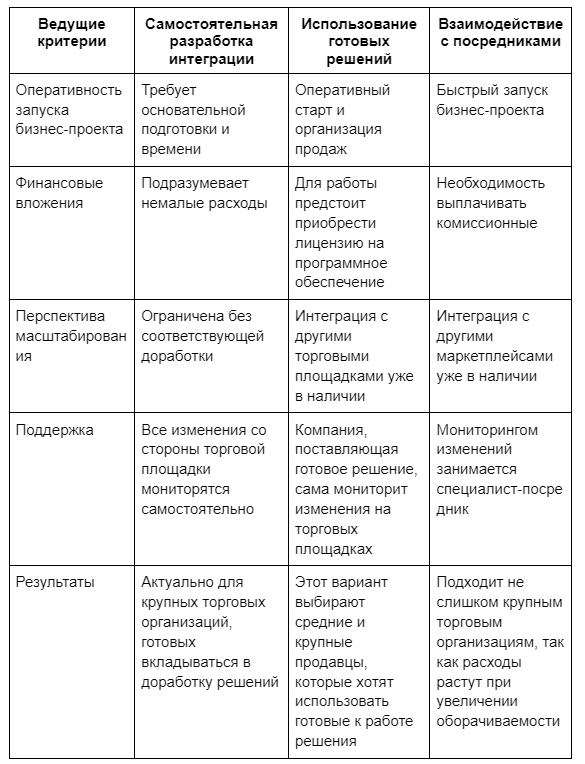 | Ведущие критерии | Самостоятельная разработка интеграции | Использование готовых решений | Взаимодействие с посредниками |
|---|---|---|---|
| Оперативность запуска бизнес-проекта | Требует основательной подготовки и времени | Оперативный старт и организация продаж | Быстрый запуск бизнес-проекта |
| Финансовые вложения | Подразумевает немалые расходы | Для работы предстоит приобрести лицензию на программное обеспечение | Необходимость выплачивать комиссионные |
| Перспектива масштабирования | Ограничена без соответствующей доработки | Интеграция с другими торговыми площадками уже в наличии | Интеграция с другими маркетплейсами уже в наличии |
| Поддержка | Все изменения со стороны торговой площадки мониторятся самостоятельно | Компания, поставляющая готовое решение, сама мониторит изменения на торговых площадках | Мониторингом изменений занимается специалист-посредник |
| Результаты | Актуально для крупных торговых организаций, готовых вкладываться в доработку решений | Этот вариант выбирают средние и крупные продавцы, которые хотят использовать готовые к работе решения | Подходит не слишком крупным торговым организациям, так как расходы растут при увеличении оборачиваемости |